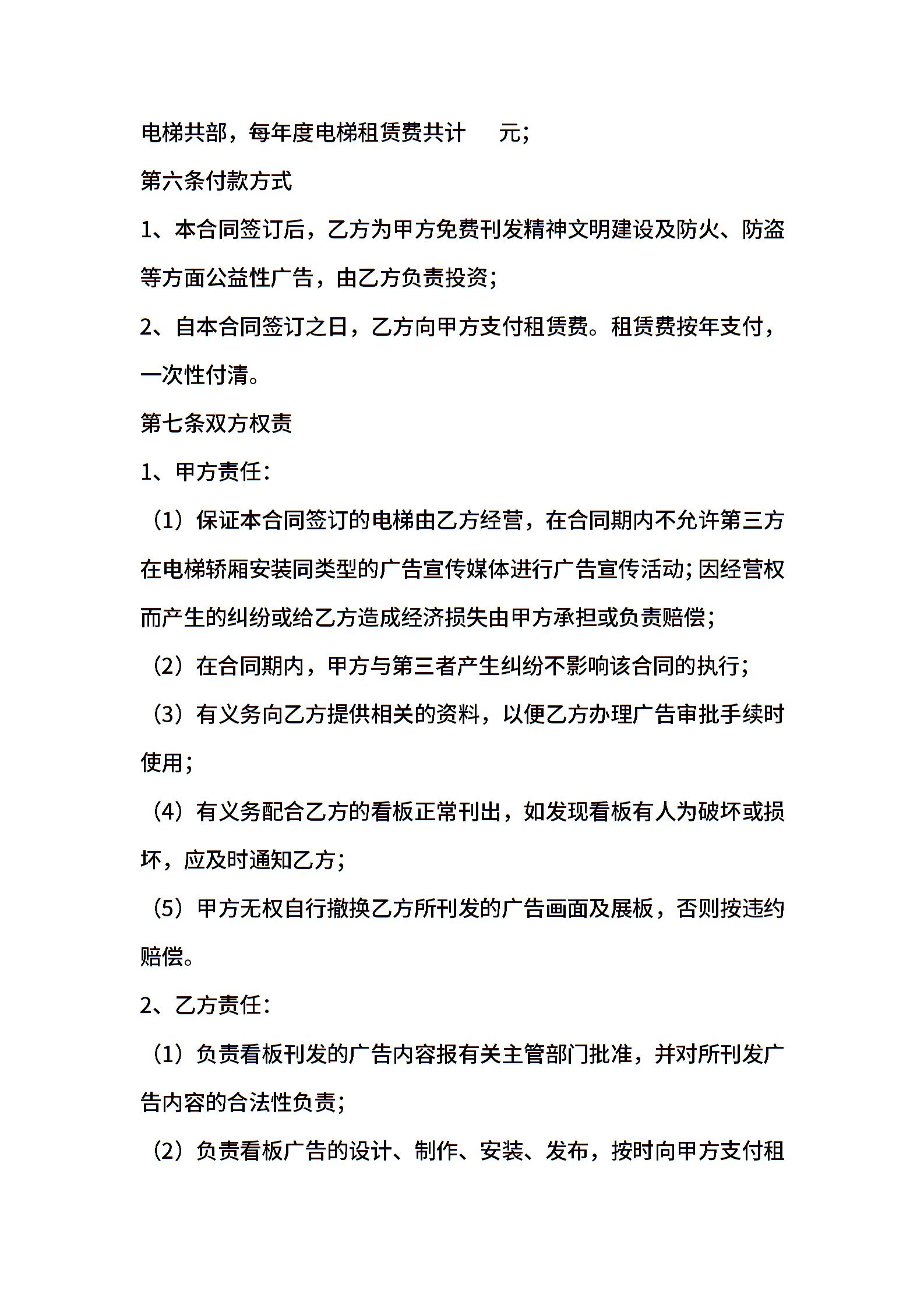 电梯共部，每年度电梯租赁费共计 元；

第六条付款方式

1、本合同签订后，乙方为甲方免费刊发精神文明建设及防火、防盗等方面公益性广告，由乙方负责投资；

2、自本合同签订之日，乙方向甲方支付租赁费。租赁费按年支付，一次性付清。

第七条双方权责

1、甲方责任：

（1）保证本合同签订的电梯由乙方经营，在合同期内不允许第三方在电梯轿厢安装同类型的广告宣传媒体进行广告宣传活动；因经营权而产生的纠纷或给乙方造成经济损失由甲方承担或负责赔偿；

（2）在合同期内，甲方与第三者产生纠纷不影响该合同的执行；

（3）有义务向乙方提供相关的资料，以便乙方办理广告审批手续时使用；

（4）有义务配合乙方的看板正常刊出，如发现看板有人为破坏或损坏，应及时通知乙方；

（5）甲方无权自行撤换乙方所刊发的广告画面及展板，否则按违约赔偿。

2、乙方责任：

（1）负责看板刊发的广告内容报有关主管部门批准，并对所刊发广告内容的合法性负责；

（2）负责看板广告的设计、制作、安装、发布，按时向甲方支付租